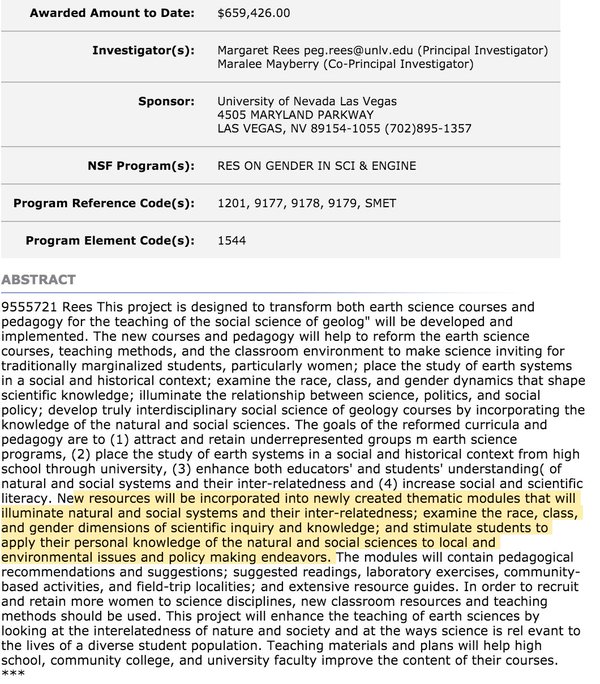 | | |
|---|---|
| **Awarded Amount to Date:** | $659,426.00 |
| **Investigator(s):** | Margaret Rees peg.rees@unlv.edu (Principal Investigator) Maralee Mayberry (Co-Principal Investigator) |
| **Sponsor:** | University of Nevada Las Vegas 4505 MARYLAND PARKWAY LAS VEGAS, NV 89154-1055 (702)895-1357 |
| **NSF Program(s):** | RES ON GENDER IN SCI & ENGINE |
| **Program Reference Code(s):** | 1201, 9177, 9178, 9179, SMET |
| **Program Element Code(s):** | 1544 |

ABSTRACT

9555721 Rees This project is designed to transform both earth science courses and pedagogy for the teaching of the social science of geolog" will be developed and implemented. The new courses and pedagogy will help to reform the earth science courses, teaching methods, and the classroom environment to make science inviting for traditionally marginalized students, particularly women; place the study of earth systems in a social and historical context; examine the race, class, and gender dynamics that shape scientific knowledge; illuminate the relationship between science, politics, and social policy; develop truly interdisciplinary social science of geology courses by incorporating the knowledge of the natural and social sciences. The goals of the reformed curricula and pedagogy are to (1) attract and retain underrepresented groups m earth science programs, (2) place the study of earth systems in a social and historical context from high school through university, (3) enhance both educators' and students' understanding( of natural and social systems and their inter-relatedness and (4) increase social and scientific literacy. New resources will be incorporated into newly created thematic modules that will illuminate natural and social systems and their inter-relatedness; examine the race, class, and gender dimensions of scientific inquiry and knowledge; and stimulate students to apply their personal knowledge of the natural and social sciences to local and environmental issues and policy making endeavors. The modules will contain pedagogical recommendations and suggestions; suggested readings, laboratory exercises, community-based activities, and field-trip localities; and extensive resource guides. In order to recruit and retain more women to science disciplines, new classroom resources and teaching methods should be used. This project will enhance the teaching of earth sciences by looking at the interelatedness of nature and society and at the ways science is rel evant to the lives of a diverse student population. Teaching materials and plans will help high school, community college, and university faculty improve the content of their courses.
***